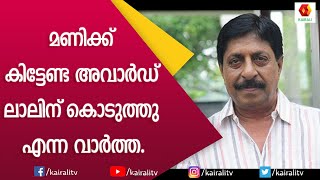 KAIRALI

മണിക്ക്
കിട്ടേണ്ട അവാർഡ്
ലാലിന് കൊടുത്തു
എന്ന വാർത്ത.

/kairalitv /kairalitv /kairalitv /kairalitv